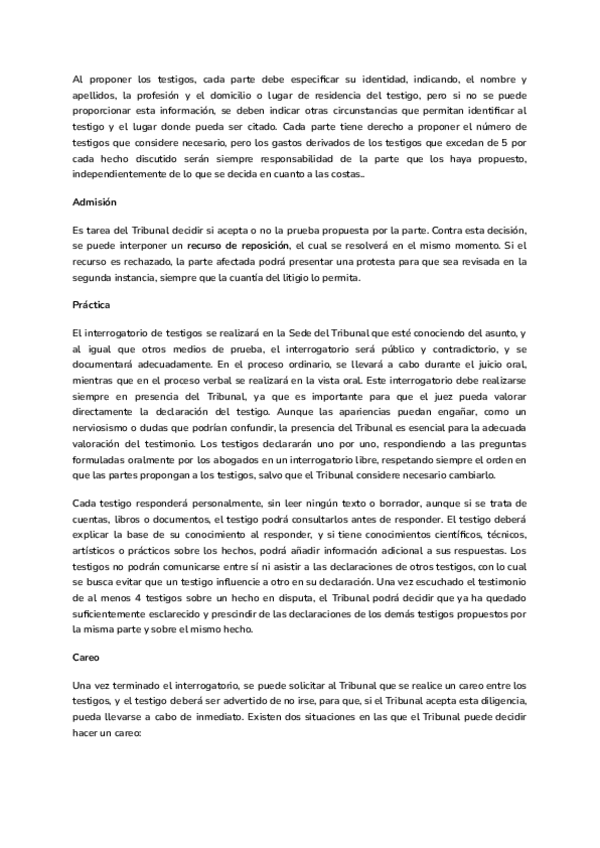 Al proponer los testigos, cada parte debe especificar su identidad, indicando, el nombre y apellidos, la profesión y el domicilio o lugar de residencia del testigo, pero si no se puede proporcionar esta información, se deben indicar otras circunstancias que permitan identificar al testigo y el lugar donde pueda ser citado. Cada parte tiene derecho a proponer el número de testigos que considere necesario, pero los gastos derivados de los testigos que excedan de 5 por cada hecho discutido serán siempre responsabilidad de la parte que los haya propuesto, independientemente de lo que se decida en cuanto a las costas..

Admisión

Es tarea del Tribunal decidir si acepta o no la prueba propuesta por la parte. Contra esta decisión, se puede interponer un recurso de reposición, el cual se resolverá en el mismo momento. Si el recurso es rechazado, la parte afectada podrá presentar una protesta para que sea revisada en la segunda instancia, siempre que la cuantía del litigio lo permita.

Práctica

El interrogatorio de testigos se realizará en la Sede del Tribunal que esté conociendo del asunto, y al igual que otros medios de prueba, el interrogatorio será público y contradictorio, y se documentará adecuadamente. En el proceso ordinario, se llevará a cabo durante el juicio oral, mientras que en el proceso verbal se realizará en la vista oral. Este interrogatorio debe realizarse siempre en presencia del Tribunal, ya que es importante para que el juez pueda valorar directamente la declaración del testigo. Aunque las apariencias puedan engañar, como un nerviosismo o dudas que podrían confundir, la presencia del Tribunal es esencial para la adecuada valoración del testimonio. Los testigos declararán uno por uno, respondiendo a las preguntas formuladas oralmente por los abogados en un interrogatorio libre, respetando siempre el orden en que las partes propongan a los testigos, salvo que el Tribunal considere necesario cambiarlo.

Cada testigo responderá personalmente, sin leer ningún texto o borrador, aunque si se trata de cuentas, libros o documentos, el testigo podrá consultarlos antes de responder. El testigo deberá explicar la base de su conocimiento al responder, y si tiene conocimientos científicos, técnicos, artísticos o prácticos sobre los hechos, podrá añadir información adicional a sus respuestas. Los testigos no podrán comunicarse entre sí ni asistir a las declaraciones de otros testigos, con lo cual se busca evitar que un testigo influencie a otro en su declaración. Una vez escuchado el testimonio de al menos 4 testigos sobre un hecho en disputa, el Tribunal podrá decidir que ya ha quedado suficientemente esclarecido y prescindir de las declaraciones de los demás testigos propuestos por la misma parte y sobre el mismo hecho.

Careo

Una vez terminado el interrogatorio, se puede solicitar al Tribunal que se realice un careo entre los testigos, y el testigo deberá ser advertido de no irse, para que, si el Tribunal acepta esta diligencia, pueda llevarse a cabo de inmediato. Existen dos situaciones en las que el Tribunal puede decidir hacer un careo: